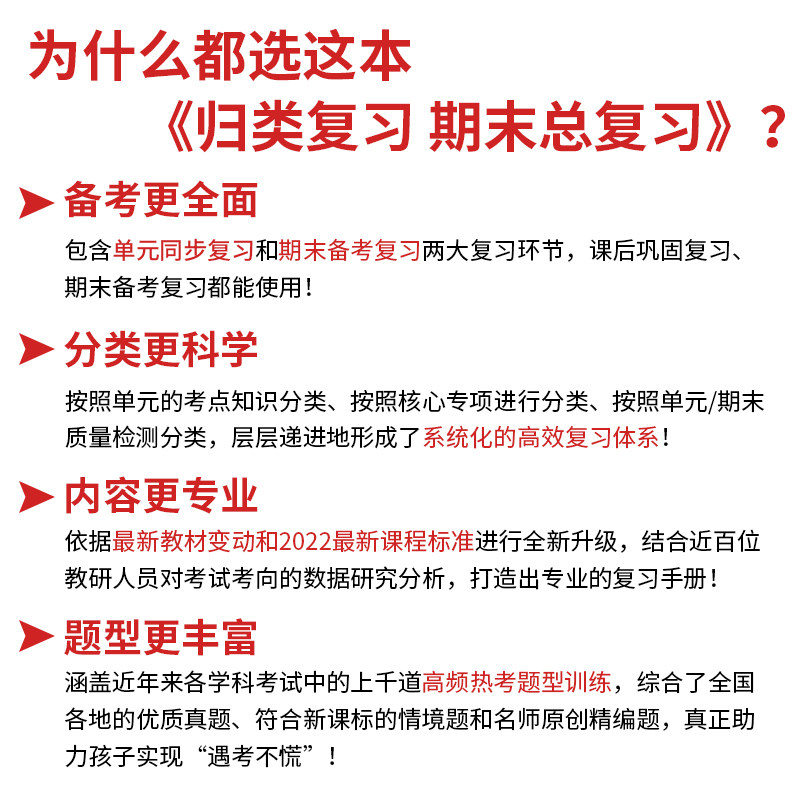 为什么都选这本
《归类复习 期末总复习》？

备考更全面

包含单元同步复习和期末备考复习两大复习环节，课后巩固复习、期末备考复习都能使用！

分类更科学

按照单元的考点知识分类、按照核心专项进行分类、按照单元/期末质量检测分类，层层递进地形成了系统化的高效复习体系！

内容更专业

依据最新教材变动和2022最新课程标准进行全新升级，结合近百位教研人员对考试考向的数据研究分析，打造出专业的复习手册！

题型更丰富

涵盖近年来各学科考试中的上千道高频热考题型训练，综合了全国各地的优质真题、符合新课标的情境题和名师原创精编题，真正助力孩子实现“遇考不慌”！